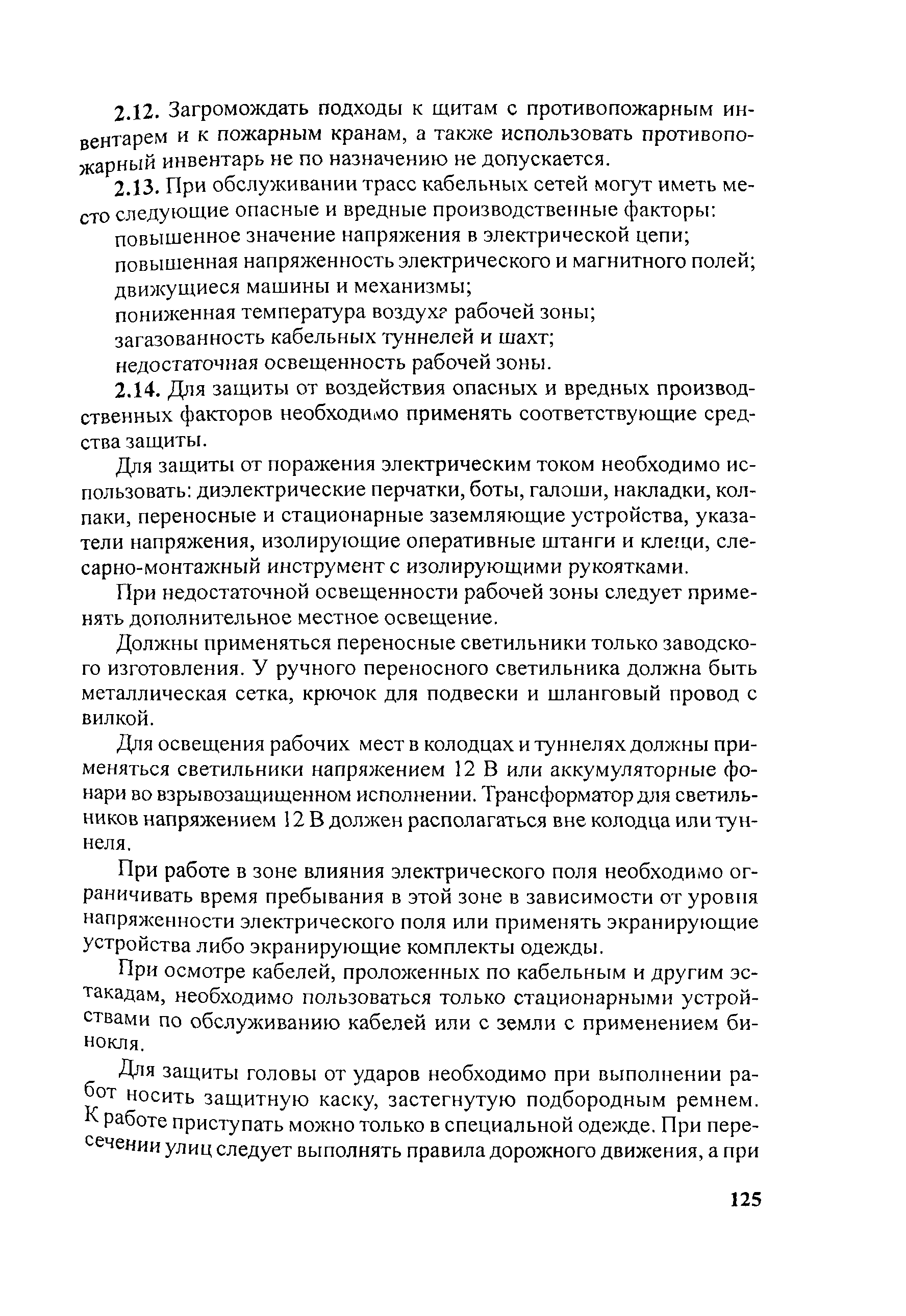 2.12. Загромождать подходы к щитам с противопожарным инвентарем и к пожарным кранам, а также использовать противопожарный инвентарь не по назначению не допускается.

2.13. При обслуживании трасс кабельных сетей могут иметь место следующие опасные и вредные производственные факторы:

повышенное значение напряжения в электрической цепи;

повышенная напряженность электрического и магнитного полей;

движущиеся машины и механизмы;

пониженная температура воздуха рабочей зоны;

загазованность кабельных туннелей и шахт;

недостаточная освещенность рабочей зоны.

2.14. Для защиты от воздействия опасных и вредных производственных факторов необходимо применять соответствующие средства защиты.

Для защиты от поражения электрическим током необходимо использовать: диэлектрические перчатки, боты, галоши, накладки, колпаки, переносные и стационарные заземляющие устройства, указатели напряжения, изолирующие оперативные штанги и клещи, слесарно-монтажный инструмент с изолирующими рукоятками.

При недостаточной освещенности рабочей зоны следует применять дополнительное местное освещение.

Должны применяться переносные светильники только заводского изготовления. У ручного переносного светильника должна быть металлическая сетка, крючок для подвески и шланговый провод с вилкой.

Для освещения рабочих мест в колодцах и туннелях должны применяться светильники напряжением 12 В или аккумуляторные фонари во взрывозащищенном исполнении. Трансформатор для светильников напряжением 12 В должен располагаться вне колодца или туннеля.

При работе в зоне влияния электрического поля необходимо ограничивать время пребывания в этой зоне в зависимости от уровня напряженности электрического поля или применять экранирующие устройства либо экранирующие комплекты одежды.

При осмотре кабелей, проложенных по кабельным и другим эстакадам, необходимо пользоваться только стационарными устройствами по обслуживанию кабелей или с земли с применением бинокля.

Для защиты головы от ударов необходимо при выполнении работ носить защитную каску, застегнутую подбородным ремнем. К работе приступать можно только в специальной одежде. При пересечении улиц следует выполнять правила дорожного движения, а при

125